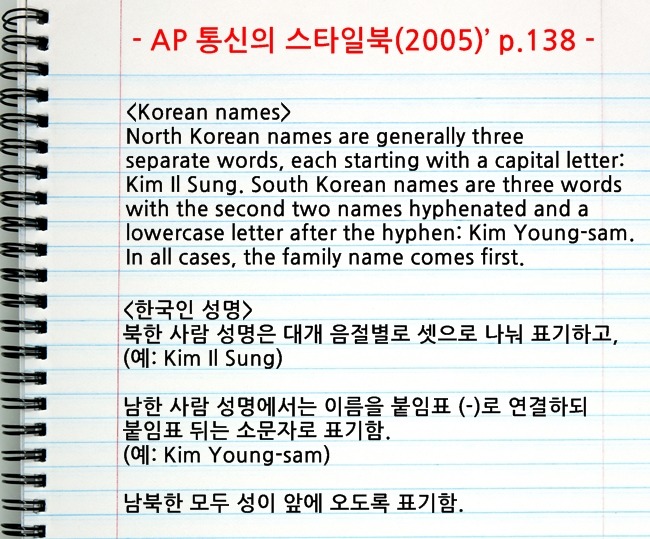 - AP 통신의 스타일북(2005)' p.138 -

<Korean names>
North Korean names are generally three separate words, each starting with a capital letter: Kim Il Sung. South Korean names are three words with the second two names hyphenated and a lowercase letter after the hyphen: Kim Young-sam. In all cases, the family name comes first.

<한국인 성명>
북한 사람 성명은 대개 음절별로 셋으로 나눠 표기하고,
(예: Kim Il Sung)

남한 사람 성명에서는 이름을 붙임표 (-)로 연결하되
붙임표 뒤는 소문자로 표기함.
(예: Kim Young-sam)

남북한 모두 성이 앞에 오도록 표기함.